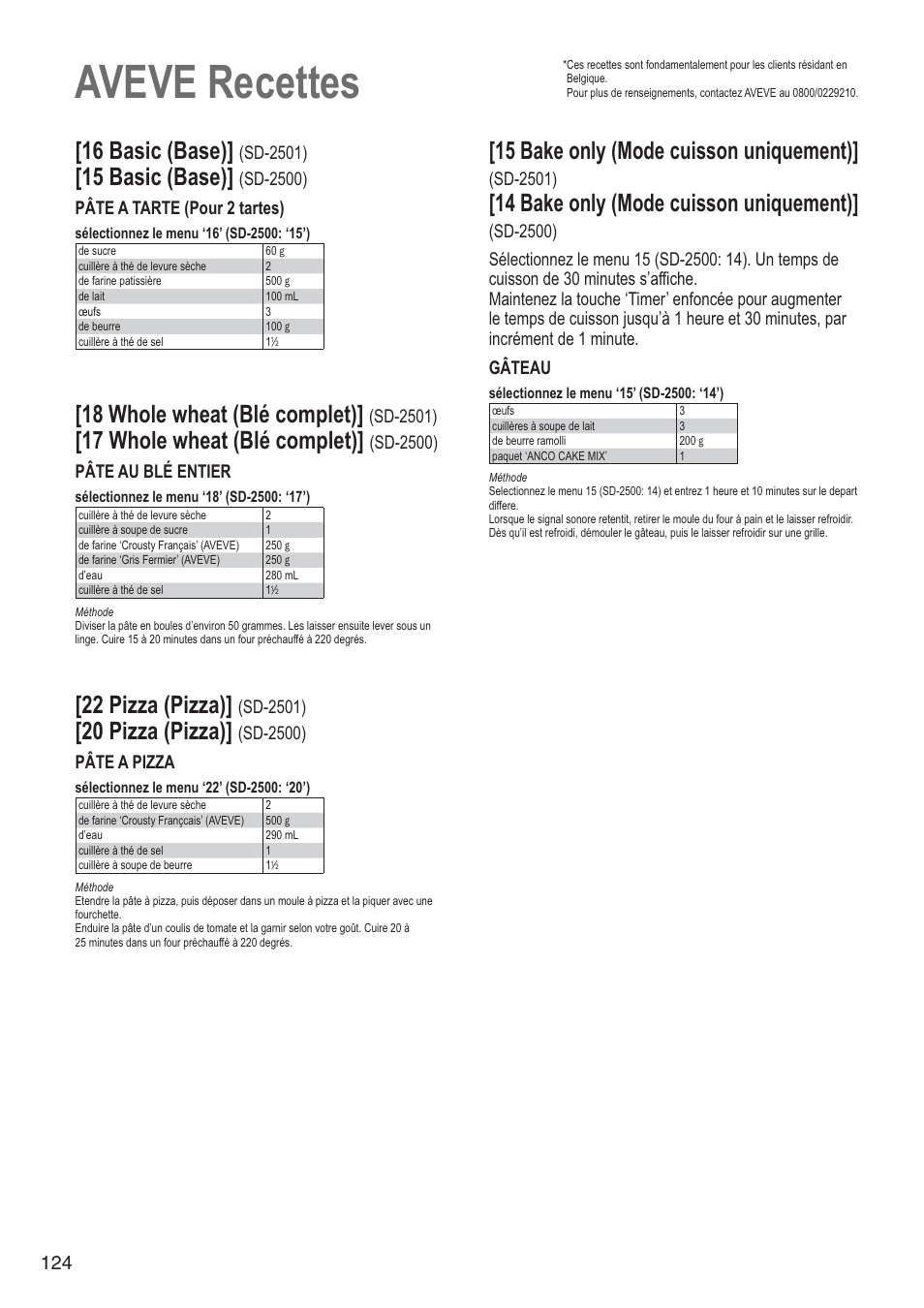 AVEVE Recettes

*Ces recettes sont fondamentalement pour les clients résidant en Belgique.
Pour plus de renseignements, contactez AVEVE au 0800/0229210.

[16 Basic (Base)] (SD-2501)
[15 Basic (Base)] (SD-2500)

PÂTE A TARTE (Pour 2 tartes)

sélectionnez le menu ‘16’ (SD-2500: ‘15’)

| de sucre | 60 g |
|---|---|
| cuillère à thé de levure sèche | 2 |
| de farine patissière | 500 g |
| de lait | 100 mL |
| œufs | 3 |
| de beurre | 100 g |
| cuillère à thé de sel | 1½ |

[18 Whole wheat (Blé complet)] (SD-2501)
[17 Whole wheat (Blé complet)] (SD-2500)

PÂTE AU BLÉ ENTIER

sélectionnez le menu ‘18’ (SD-2500: ‘17’)

| cuillère à thé de levure sèche | 2 |
|---|---|
| cuillère à soupe de sucre | 1 |
| de farine ‘Crousty Français’ (AVEVE) | 250 g |
| de farine ‘Gris Fermier’ (AVEVE) | 250 g |
| d’eau | 280 mL |
| cuillère à thé de sel | 1½ |

Méthode
Diviser la pâte en boules d’environ 50 grammes. Les laisser ensuite lever sous un linge. Cuire 15 à 20 minutes dans un four préchauffé à 220 degrés.

[22 Pizza (Pizza)] (SD-2501)
[20 Pizza (Pizza)] (SD-2500)

PÂTE A PIZZA

sélectionnez le menu ‘22’ (SD-2500: ‘20’)

| cuillère à thé de levure sèche | 2 |
|---|---|
| de farine ‘Crousty Françcais’ (AVEVE) | 500 g |
| d’eau | 290 mL |
| cuillère à thé de sel | 1 |
| cuillère à soupe de beurre | 1½ |

Méthode
Etendre la pâte à pizza, puis déposer dans un moule à pizza et la piquer avec une fourchette.
Enduire la pâte d’un coulis de tomate et la garnir selon votre goût. Cuire 20 à 25 minutes dans un four préchauffé à 220 degrés.

[15 Bake only (Mode cuisson uniquement)] (SD-2501)
[14 Bake only (Mode cuisson uniquement)] (SD-2500)

Sélectionnez le menu 15 (SD-2500: 14). Un temps de cuisson de 30 minutes s’affiche.
Maintenez la touche ‘Timer’ enfoncée pour augmenter le temps de cuisson jusqu’à 1 heure et 30 minutes, par incrément de 1 minute.

GÂTEAU

sélectionnez le menu ‘15’ (SD-2500: ‘14’)

| œufs | 3 |
|---|---|
| cuillères à soupe de lait | 3 |
| de beurre ramolli | 200 g |
| paquet ‘ANCO CAKE MIX’ | 1 |

Méthode
Selectionnez le menu 15 (SD-2500: 14) et entrez 1 heure et 10 minutes sur le depart differe.
Lorsque le signal sonore retentit, retirer le moule du four à pain et le laisser refroidir. Dès qu’il est refroidi, démouler le gâteau, puis le laisser refroidir sur une grille.

124